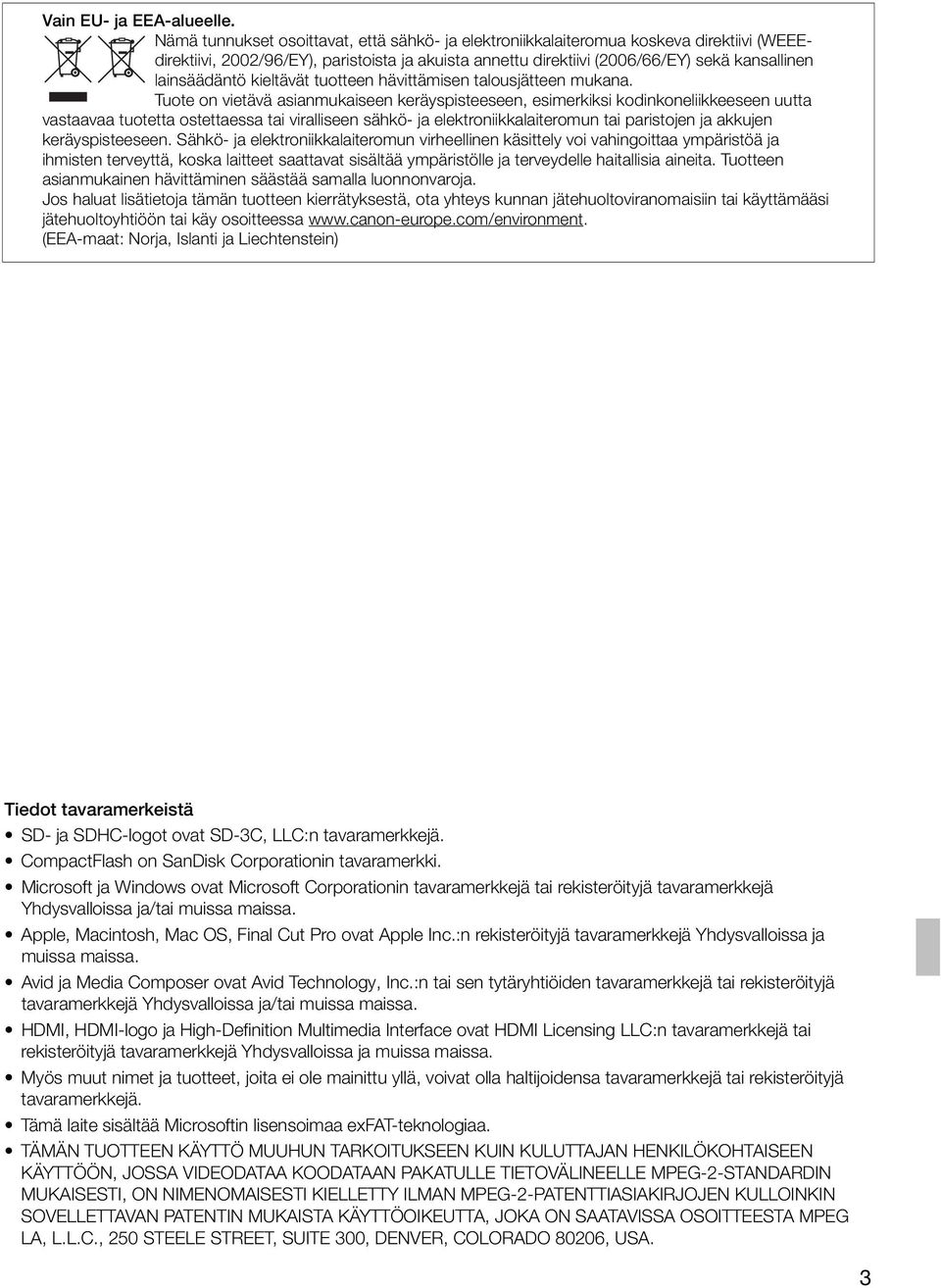 Vain EU- ja EEA-alueelle.

Nämä tunnukset osoittavat, että sähkö- ja elektroniikkalaiteromua koskeva direktiivi (WEEE-direktiivi, 2002/96/EY), paristoista ja akuista annettu direktiivi (2006/66/EY) sekä kansallinen lainsäädäntö kieltävät tuotteen hävittämisen talousjätteen mukana.

Tuote on vietävä asianmukaiseen keräyspisteeseen, esimerkiksi kodinkoneliikkeeseen uutta vastaavaa tuotetta ostettaessa tai viralliseen sähkö- ja elektroniikkalaiteromun tai paristojen ja akkujen keräyspisteeseen. Sähkö- ja elektroniikkalaiteromun virheellinen käsittely voi vahingoittaa ympäristöä ja ihmisten terveyttä, koska laitteet saattavat sisältää ympäristölle ja terveydelle haitallisia aineita. Tuotteen asianmukainen hävittäminen säästää samalla luonnonvaroja.

Jos haluat lisätietoja tämän tuotteen kierrätyksestä, ota yhteys kunnan jätehuoltoviranomaisiin tai käyttämääsi jätehuoltoyhtiöön tai käy osoitteessa www.canon-europe.com/environment.

(EEA-maat: Norja, Islanti ja Liechtenstein)

Tiedot tavaramerkeistä

• SD- ja SDHC-logot ovat SD-3C, LLC:n tavaramerkkejä.
• CompactFlash on SanDisk Corporationin tavaramerkki.
• Microsoft ja Windows ovat Microsoft Corporationin tavaramerkkejä tai rekisteröityjä tavaramerkkejä Yhdysvalloissa ja/tai muissa maissa.
• Apple, Macintosh, Mac OS, Final Cut Pro ovat Apple Inc.:n rekisteröityjä tavaramerkkejä Yhdysvalloissa ja muissa maissa.
• Avid ja Media Composer ovat Avid Technology, Inc.:n tai sen tytäryhtiöiden tavaramerkkejä tai rekisteröityjä tavaramerkkejä Yhdysvalloissa ja/tai muissa maissa.
• HDMI, HDMI-logo ja High-Definition Multimedia Interface ovat HDMI Licensing LLC:n tavaramerkkejä tai rekisteröityjä tavaramerkkejä Yhdysvalloissa ja muissa maissa.
• Myös muut nimet ja tuotteet, joita ei ole mainittu yllä, voivat olla haltijoidensa tavaramerkkejä tai rekisteröityjä tavaramerkkejä.
• Tämä laite sisältää Microsoftin lisensoimaa exFAT-teknologiaa.
• TÄMÄN TUOTTEEN KÄYTTÖ MUUHUN TARKOITUKSEEN KUIN KULUTTAJAN HENKILÖKOHTAISEEN KÄYTTÖÖN, JOSSA VIDEODATAA KOODATAAN PAKATULLE TIETOVÄLINEELLE MPEG-2-STANDARDIN MUKAISESTI, ON NIMENOMAISESTI KIELLETTY ILMAN MPEG-2-PATENTTIASIAKIRJOJEN KULLOINKIN SOVELLETTAVAN PATENTIN MUKAISTA KÄYTTÖOIKEUTTA, JOKA ON SAATAVISSA OSOITTEESTA MPEG LA, L.L.C., 250 STEELE STREET, SUITE 300, DENVER, COLORADO 80206, USA.

3